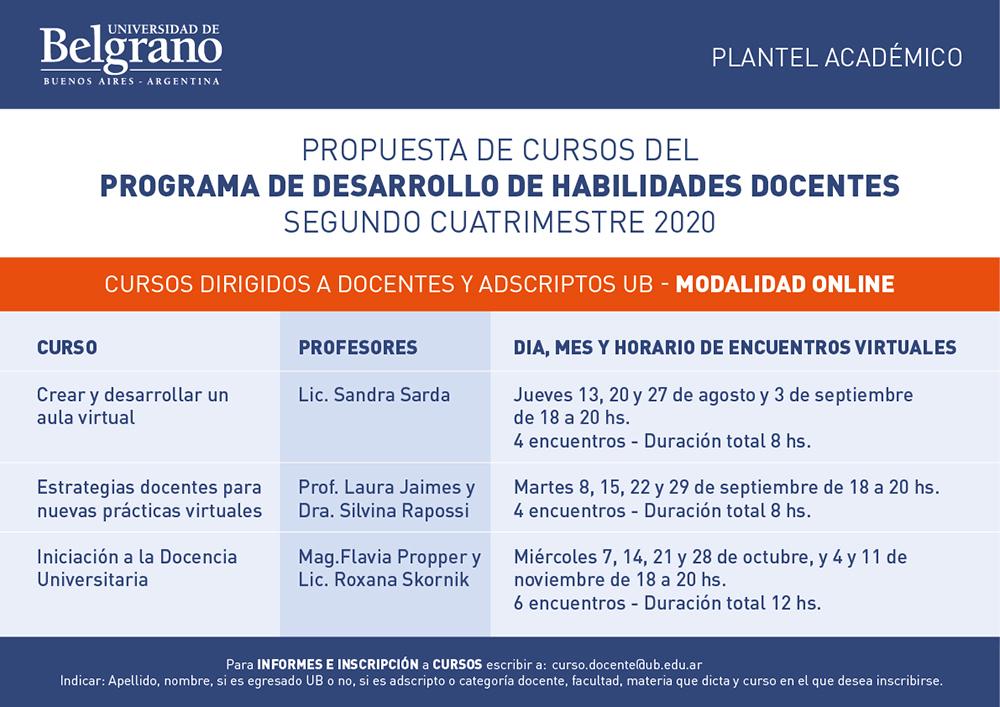 UNIVERSIDAD DE
Belgrano
BUENOS AIRES - ARGENTINA

PLANTEL ACADÉMICO

PROPUESTA DE CURSOS DEL
PROGRAMA DE DESARROLLO DE HABILIDADES DOCENTES
SEGUNDO CUATRIMESTRE 2020

CURSOS DIRIGIDOS A DOCENTES Y ADSCRIPTOS UB - MODALIDAD ONLINE

| CURSO | PROFESORES | DIA, MES Y HORARIO DE ENCUENTROS VIRTUALES |
|---|---|---|
| Crear y desarrollar un aula virtual | Lic. Sandra Sarda | Jueves 13, 20 y 27 de agosto y 3 de septiembre de 18 a 20 hs. 4 encuentros - Duración total 8 hs. |
| Estrategias docentes para nuevas prácticas virtuales | Prof. Laura Jaimes y Dra. Silvina Rapossi | Martes 8, 15, 22 y 29 de septiembre de 18 a 20 hs. 4 encuentros - Duración total 8 hs. |
| Iniciación a la Docencia Universitaria | Mag.Flavia Propper y Lic. Roxana Skornik | Miércoles 7, 14, 21 y 28 de octubre, y 4 y 11 de noviembre de 18 a 20 hs. 6 encuentros - Duración total 12 hs. |

Para INFORMES E INSCRIPCIÓN a CURSOS escribir a: curso.docente@ub.edu.ar
Indicar: Apellido, nombre, si es egresado UB o no, si es adscripto o categoría docente, facultad, materia que dicta y curso en el que desea inscribirse.